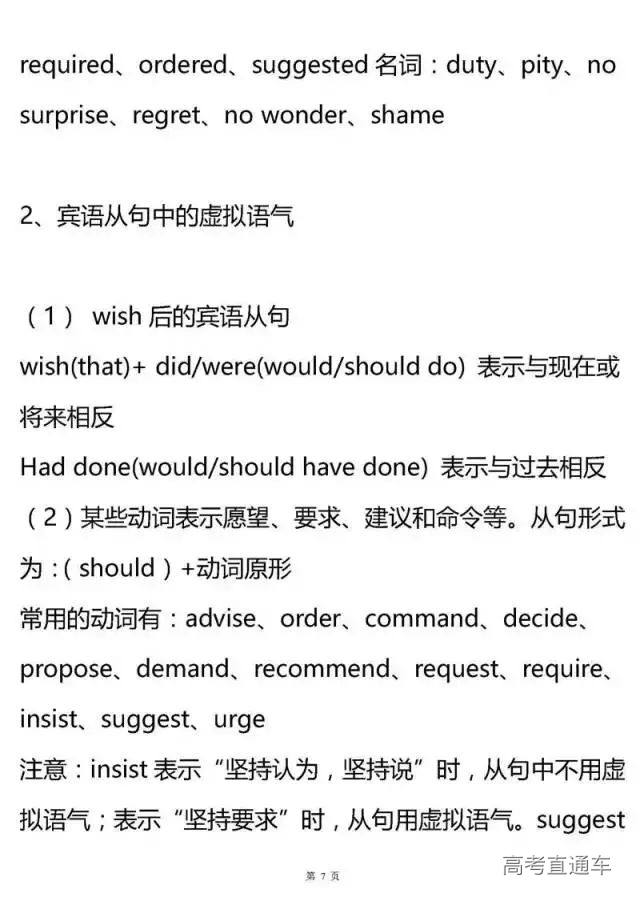 required、ordered、suggested名词：duty、pity、no surprise、regret、no wonder、shame

2、宾语从句中的虚拟语气

（1）wish后的宾语从句
wish(that)+ did/were(would/should do) 表示与现在或将来相反
Had done(would/should have done) 表示与过去相反
（2）某些动词表示愿望、要求、建议和命令等。从句形式为：(should)+动词原形
常用的动词有：advise、order、command、decide、propose、demand、recommend、request、require、insist、suggest、urge
注意：insist表示“坚持认为，坚持说”时，从句中不用虚拟语气；表示“坚持要求”时，从句用虚拟语气。suggest

第7页

高考直通车